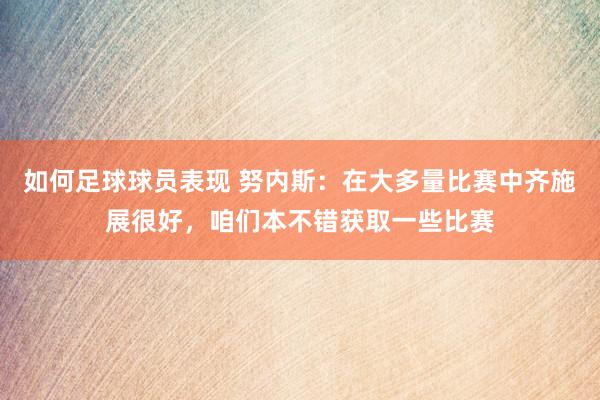 如何足球球员表现 努内斯：在大多量比赛中齐施展很好，咱们本不错获取一些比赛